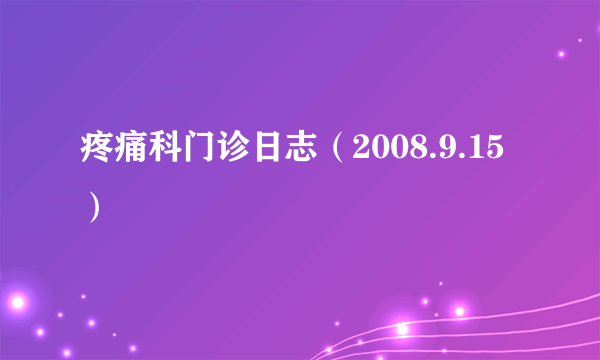 疼痛科门诊日志（2008.9.15）